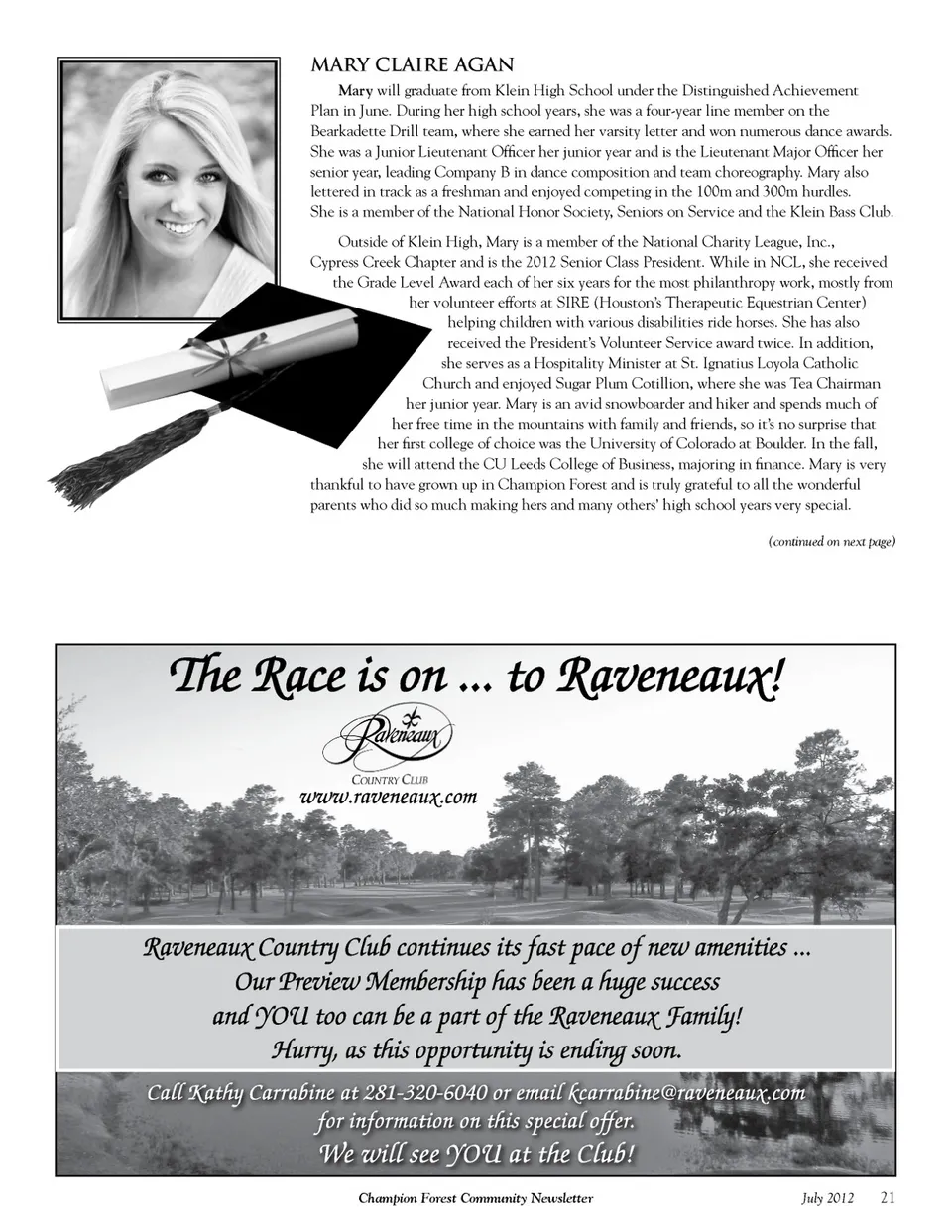 MARY CLAIRE AGAN

Mary will graduate from Klein High School under the Distinguished Achievement Plan in June. During her high school years, she was a four-year line member on the Bearkadette Drill team, where she earned her varsity letter and won numerous dance awards. She was a Junior Lieutenant Officer her junior year and is the Lieutenant Major Officer her senior year, leading Company B in dance composition and team choreography. Mary also lettered in track as a freshman and enjoyed competing in the 100m and 300m hurdles. She is a member of the National Honor Society, Seniors on Service and the Klein Bass Club.

Outside of Klein High, Mary is a member of the National Charity League, Inc., Cypress Creek Chapter and is the 2012 Senior Class President. While in NCL, she received the Grade Level Award each of her six years for the most philanthropy work, mostly from her volunteer efforts at SIRE (Houston's Therapeutic Equestrian Center) helping children with various disabilities ride horses. She has also received the President's Volunteer Service award twice. In addition, she serves as a Hospitality Minister at St. Ignatius Loyola Catholic Church and enjoyed Sugar Plum Cotillion, where she was Tea Chairman her junior year. Mary is an avid snowboarder and hiker and spends much of her free time in the mountains with family and friends, so it's no surprise that her first college of choice was the University of Colorado at Boulder. In the fall, she will attend the CU Leeds College of Business, majoring in finance. Mary is very thankful to have grown up in Champion Forest and is truly grateful to all the wonderful parents who did so much making hers and many others' high school years very special.

(continued on next page)

The Race is on ... to Raveneaux!

Raveneaux
COUNTRY CLUB
www.raveneaux.com

Raveneaux Country Club continues its fast pace of new amenities ...
Our Preview Membership has been a huge success
and YOU too can be a part of the Raveneaux Family!
Hurry, as this opportunity is ending soon.

Call Kathy Carrabine at 281-320-6040 or email kcarrabine@raveneaux.com
for information on this special offer.
We will see YOU at the Club!

Champion Forest Community Newsletter July 2012 21